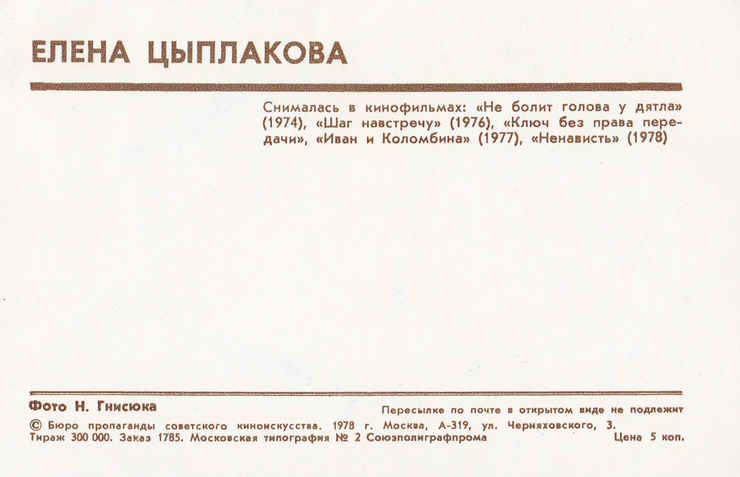 ЕЛЕНА ЦЫПЛАКОВА

Снималась в кинофильмах: «Не болит голова у дятла» (1974), «Шаг навстречу» (1976), «Ключ без права передачи», «Иван и Коломбина» (1977), «Ненависть» (1978)

Фото Н. Гнисюка

Пересылке по почте в открытом виде не подлежит

© Бюро пропаганды советского киноискусства. 1978 г. Москва, А-319, ул. Черняховского, 3.
Тираж 300 000. Заказ 1785. Московская типография № 2 Союзполиграфпрома

Цена 5 коп.